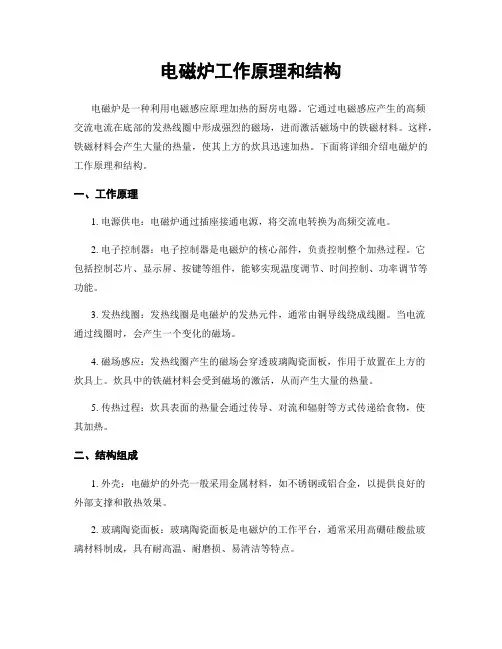 电磁炉工作原理和结构

电磁炉是一种利用电磁感应原理加热的厨房电器。它通过电磁感应产生的高频交流电流在底部的发热线圈中形成强烈的磁场，进而激活磁场中的铁磁材料。这样，铁磁材料会产生大量的热量，使其上方的炊具迅速加热。下面将详细介绍电磁炉的工作原理和结构。

一、工作原理

1. 电源供电：电磁炉通过插座接通电源，将交流电转换为高频交流电。

2. 电子控制器：电子控制器是电磁炉的核心部件，负责控制整个加热过程。它包括控制芯片、显示屏、按键等组件，能够实现温度调节、时间控制、功率调节等功能。

3. 发热线圈：发热线圈是电磁炉的发热元件，通常由铜导线绕成线圈。当电流通过线圈时，会产生一个变化的磁场。

4. 磁场感应：发热线圈产生的磁场会穿透玻璃陶瓷面板，作用于放置在上方的炊具上。炊具中的铁磁材料会受到磁场的激活，从而产生大量的热量。

5. 传热过程：炊具表面的热量会通过传导、对流和辐射等方式传递给食物，使其加热。

二、结构组成

1. 外壳：电磁炉的外壳一般采用金属材料，如不锈钢或铝合金，以提供良好的外部支撑和散热效果。

2. 玻璃陶瓷面板：玻璃陶瓷面板是电磁炉的工作平台，通常采用高硼硅酸盐玻璃材料制成，具有耐高温、耐磨损、易清洁等特点。